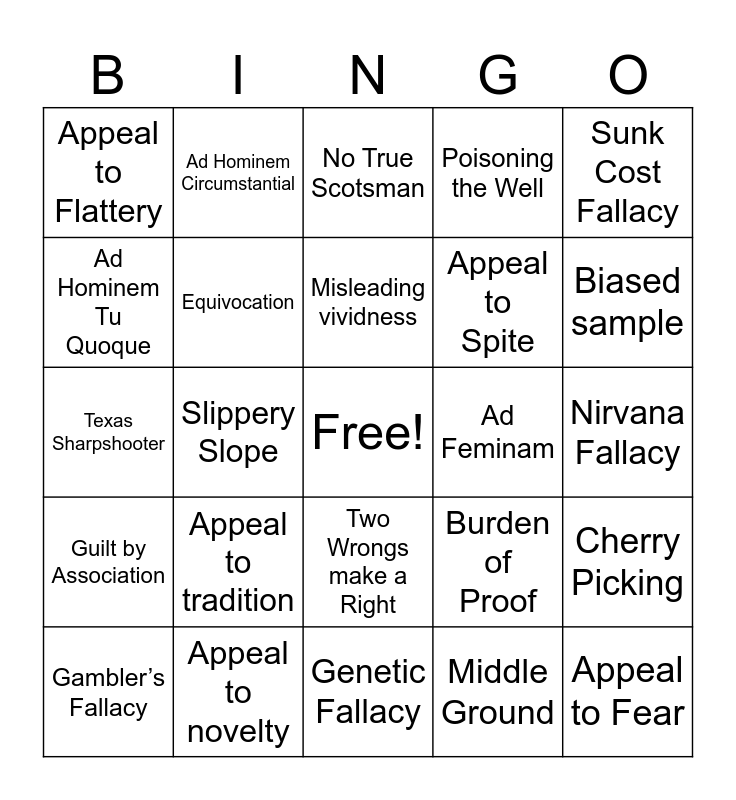 | B | I | N | G | O |
|---|---|---|---|---|
| Appeal to Flattery | Ad Hominem Circumstantial | No True Scotsman | Poisoning the Well | Sunk Cost Fallacy |
| Ad Hominem Tu Quoque | Equivocation | Misleading vividness | Appeal to Spite | Biased sample |
| Texas Sharpshooter | Slippery Slope | Free! | Ad Feminam | Nirvana Fallacy |
| Guilt by Association | Appeal to tradition | Two Wrongs make a Right | Burden of Proof | Cherry Picking |
| Gambler's Fallacy | Appeal to novelty | Genetic Fallacy | Middle Ground | Appeal to Fear |